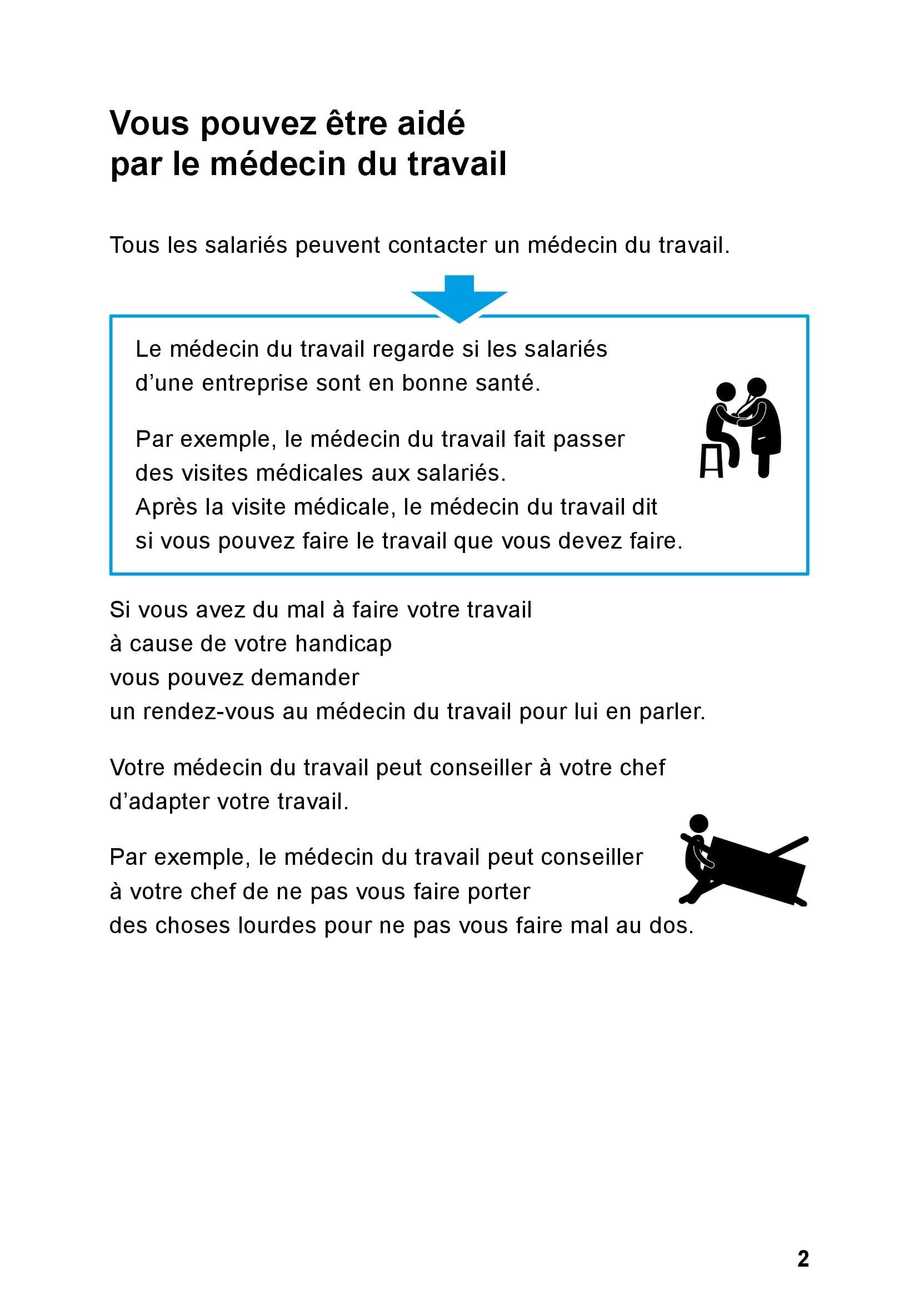 Vous pouvez être aidé par le médecin du travail

Tous les salariés peuvent contacter un médecin du travail.

Le médecin du travail regarde si les salariés d'une entreprise sont en bonne santé.

Par exemple, le médecin du travail fait passer des visites médicales aux salariés.
Après la visite médicale, le médecin du travail dit si vous pouvez faire le travail que vous devez faire.

Si vous avez du mal à faire votre travail
à cause de votre handicap
vous pouvez demander
un rendez-vous au médecin du travail pour lui en parler.

Votre médecin du travail peut conseiller à votre chef d'adapter votre travail.

Par exemple, le médecin du travail peut conseiller à votre chef de ne pas vous faire porter des choses lourdes pour ne pas vous faire mal au dos.

2